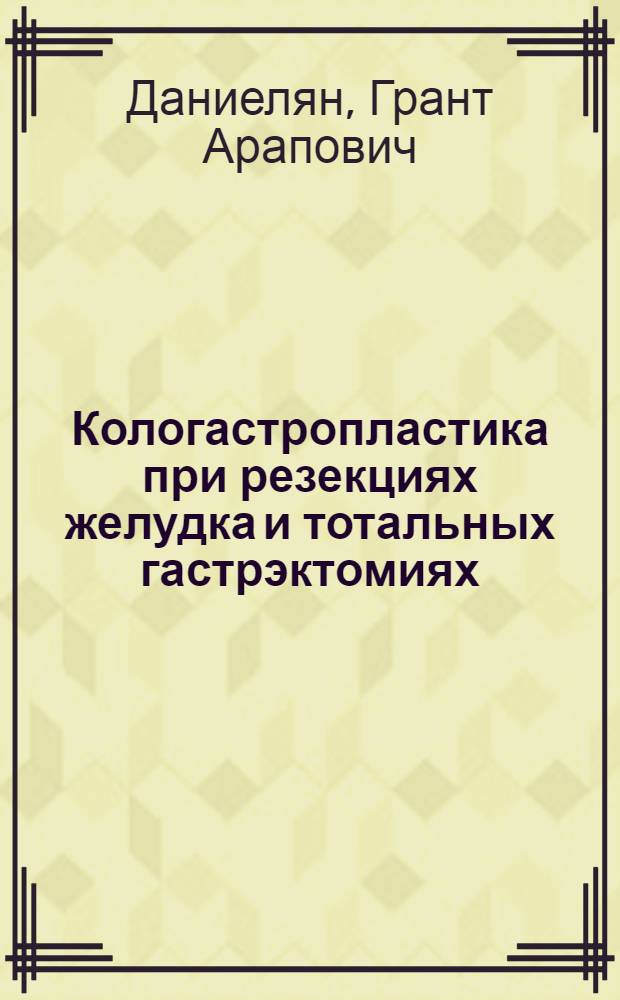 Даниелян, Грант Арапович

Кологастропластика при резекциях желудка и тотальных гастрэктомиях